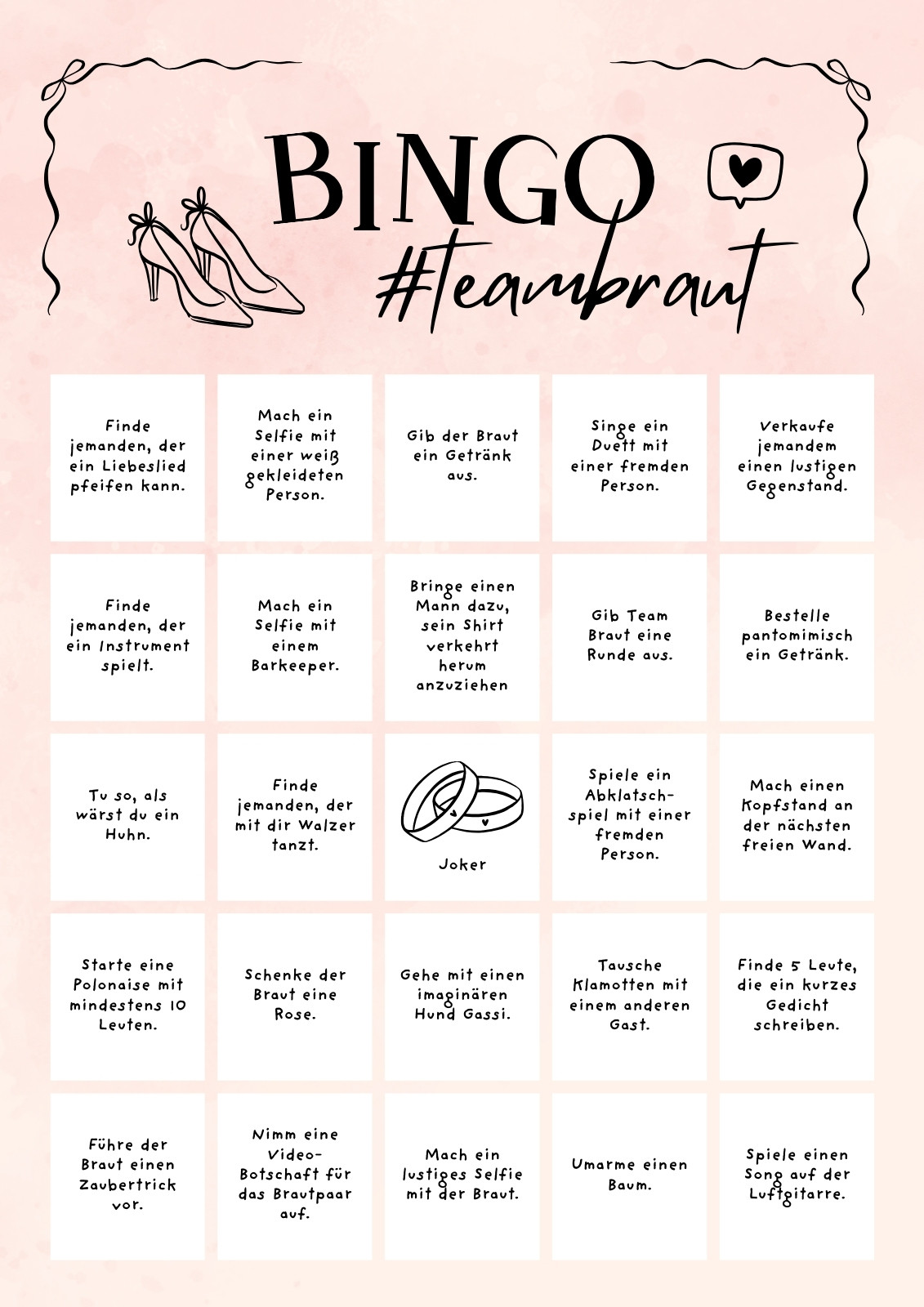 BINGO
#teambraut

| | | | | |
|---|---|---|---|---|
| Finde jemanden, der ein Liebeslied pfeifen kann. | Mach ein Selfie mit einer weiß gekleideten Person. | Gib der Braut ein Getränk aus. | Singe ein Duett mit einer fremden Person. | Verkaufe jemandem einen lustigen Gegenstand. |
| Finde jemanden, der ein Instrument spielt. | Mach ein Selfie mit einem Barkeeper. | Bringe einen Mann dazu, sein Shirt verkehrt herum anzuziehen | Gib Team Braut eine Runde aus. | Bestelle pantomimisch ein Getränk. |
| Tu so, als wärst du ein Huhn. | Finde jemanden, der mit dir Walzer tanzt. | Joker | Spiele ein Abklatsch-spiel mit einer fremden Person. | Mach einen Kopfstand an der nächsten freien Wand. |
| Starte eine Polonaise mit mindestens 10 Leuten. | Schenke der Braut eine Rose. | Gehe mit einen imaginären Hund Gassi. | Tausche Klamotten mit einem anderen Gast. | Finde 5 Leute, die ein kurzes Gedicht schreiben. |
| Führe der Braut einen Zaubertrick vor. | Nimm eine Video-Botschaft für das Brautpaar auf. | Mach ein lustiges Selfie mit der Braut. | Umarme einen Baum. | Spiele einen Song auf der Luftgitarre. |